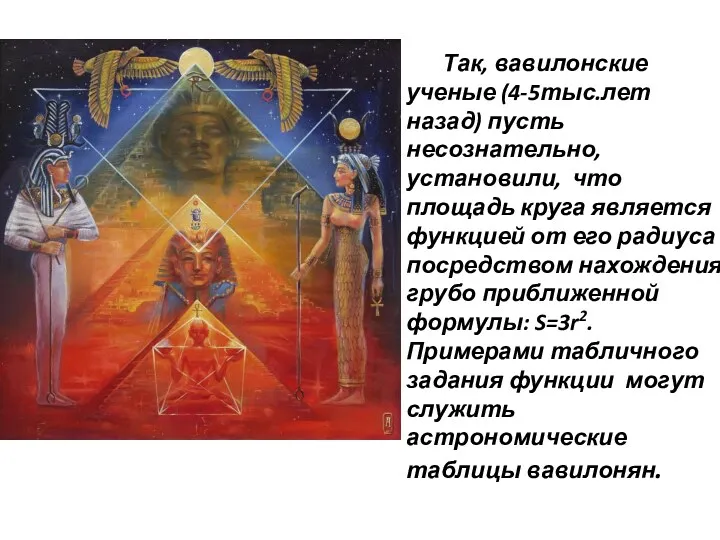 Так, вавилонские ученые (4-5тыс.лет назад) пусть несознательно, установили, что площадь круга является функцией от его радиуса посредством нахождения грубо приближенной формулы: $S=3r^2$. Примерами табличного задания функции могут служить астрономические таблицы вавилонян.